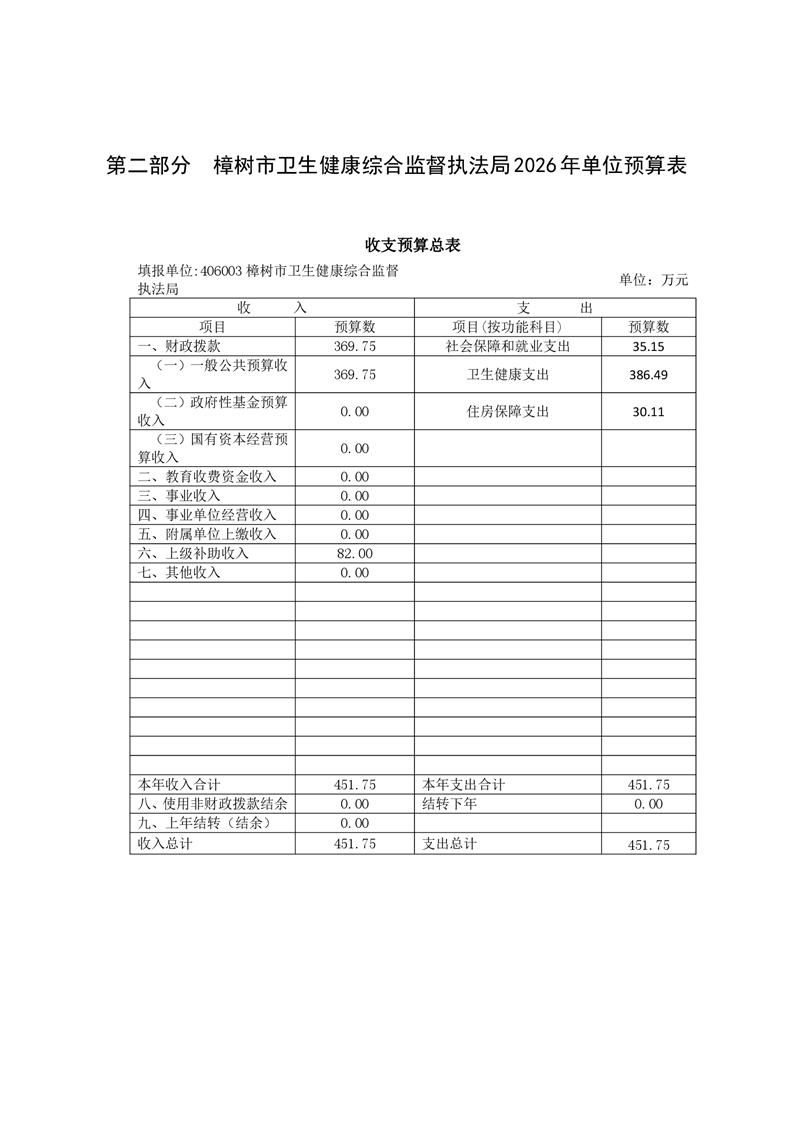 第二部分　樟树市卫生健康综合监督执法局2026年单位预算表

收支预算总表

填报单位:406003 樟树市卫生健康综合监督执法局

单位：万元

| 收　入 | | 支　出 | |
|---|---|---|---|
| 项目 | 预算数 | 项目(按功能科目) | 预算数 |
| 一、财政拨款 | 369.75 | 社会保障和就业支出 | 35.15 |
| （一）一般公共预算收入 | 369.75 | 卫生健康支出 | 386.49 |
| （二）政府性基金预算收入 | 0.00 | 住房保障支出 | 30.11 |
| （三）国有资本经营预算收入 | 0.00 | | |
| 二、教育收费资金收入 | 0.00 | | |
| 三、事业收入 | 0.00 | | |
| 四、事业单位经营收入 | 0.00 | | |
| 五、附属单位上缴收入 | 0.00 | | |
| 六、上级补助收入 | 82.00 | | |
| 七、其他收入 | 0.00 | | |
| | | | |
| | | | |
| | | | |
| | | | |
| | | | |
| | | | |
| | | | |
| | | | |
| | | | |
| | | | |
| 本年收入合计 | 451.75 | 本年支出合计 | 451.75 |
| 八、使用非财政拨款结余 | 0.00 | 结转下年 | 0.00 |
| 九、上年结转（结余） | 0.00 | | |
| 收入总计 | 451.75 | 支出总计 | 451.75 |